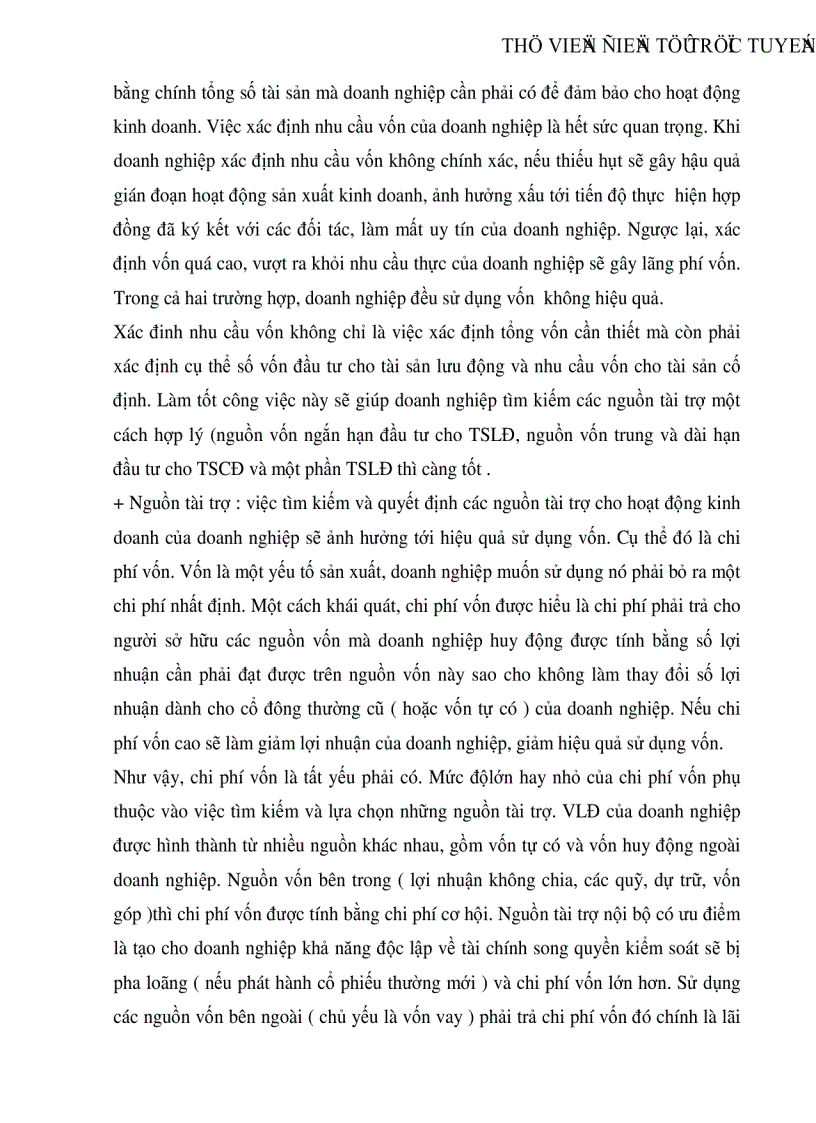 THÖ VIEÄN ÑIEÄN TÖÛ TRÖÏC TUYEÁN

bằng chính tổng số tài sản mà doanh nghiệp cần phải có để đảm bảo cho hoạt động kinh doanh. Việc xác định nhu cầu vốn của doanh nghiệp là hết sức quan trọng. Khi doanh nghiệp xác định nhu cầu vốn không chính xác, nếu thiếu hụt sẽ gây hậu quả gián đoạn hoạt động sản xuất kinh doanh, ảnh hưởng xấu tới tiến độ thực hiện hợp đồng đã ký kết với các đối tác, làm mất uy tín của doanh nghiệp. Ngược lại, xác định vốn quá cao, vượt ra khỏi nhu cầu thực của doanh nghiệp sẽ gây lãng phí vốn. Trong cả hai trường hợp, doanh nghiệp đều sử dụng vốn không hiệu quả.

Xác đinh nhu cầu vốn không chỉ là việc xác định tổng vốn cần thiết mà còn phải xác định cụ thể số vốn đầu tư cho tài sản lưu động và nhu cầu vốn cho tài sản cố định. Làm tốt công việc này sẽ giúp doanh nghiệp tìm kiếm các nguồn tài trợ một cách hợp lý (nguồn vốn ngắn hạn đầu tư cho TSLĐ, nguồn vốn trung và dài hạn đầu tư cho TSCĐ và một phần TSLĐ thì càng tốt .

+ Nguồn tài trợ : việc tìm kiếm và quyết định các nguồn tài trợ cho hoạt động kinh doanh của doanh nghiệp sẽ ảnh hưởng tới hiệu quả sử dụng vốn. Cụ thể đó là chi phí vốn. Vốn là một yếu tố sản xuất, doanh nghiệp muốn sử dụng nó phải bỏ ra một chi phí nhất định. Một cách khái quát, chi phí vốn được hiểu là chi phí phải trả cho người sở hữu các nguồn vốn mà doanh nghiệp huy động được tính bằng số lợi nhuận cần phải đạt được trên nguồn vốn này sao cho không làm thay đổi số lợi nhuận dành cho cổ đông thường cũ ( hoặc vốn tự có ) của doanh nghiệp. Nếu chi phí vốn cao sẽ làm giảm lợi nhuận của doanh nghiệp, giảm hiệu quả sử dụng vốn.

Như vậy, chi phí vốn là tất yếu phải có. Mức độlớn hay nhỏ của chi phí vốn phụ thuộc vào việc tìm kiếm và lựa chọn những nguồn tài trợ. VLĐ của doanh nghiệp được hình thành từ nhiều nguồn khác nhau, gồm vốn tự có và vốn huy động ngoài doanh nghiệp. Nguồn vốn bên trong ( lợi nhuận không chia, các quỹ, dự trữ, vốn góp )thì chi phí vốn được tính bằng chi phí cơ hội. Nguồn tài trợ nội bộ có ưu điểm là tạo cho doanh nghiệp khả năng độc lập về tài chính song quyền kiểm soát sẽ bị pha loãng ( nếu phát hành cổ phiếu thường mới ) và chi phí vốn lớn hơn. Sử dụng các nguồn vốn bên ngoài ( chủ yếu là vốn vay ) phải trả chi phí vốn đó chính là lãi